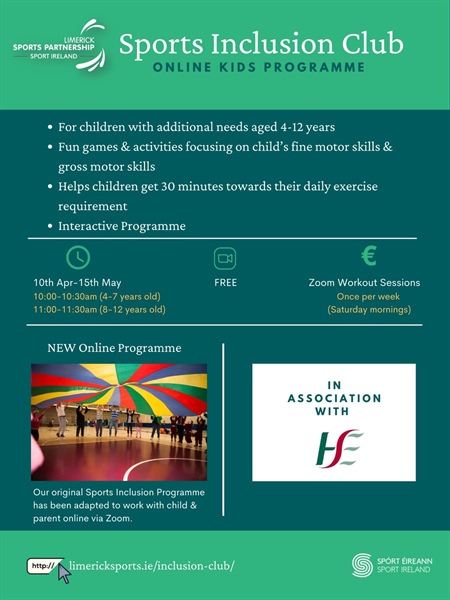 LIMERICK
SPORTS PARTNERSHIP
SPORT IRELAND

Sports Inclusion Club
ONLINE KIDS PROGRAMME

• For children with additional needs aged 4-12 years
• Fun games & activities focusing on child's fine motor skills & gross motor skills
• Helps children get 30 minutes towards their daily exercise requirement
• Interactive Programme

10th Apr-15th May
10:00-10:30am (4-7 years old)
11:00-11:30am (8-12 years old)

FREE

€

Zoom Workout Sessions
Once per week
(Saturday mornings)

NEW Online Programme

Our original Sports Inclusion Programme has been adapted to work with child & parent online via Zoom.

IN ASSOCIATION WITH

HSE

http://

limericksports.ie/inclusion-club/

SPÓRT ÉIREANN
SPORT IRELAND